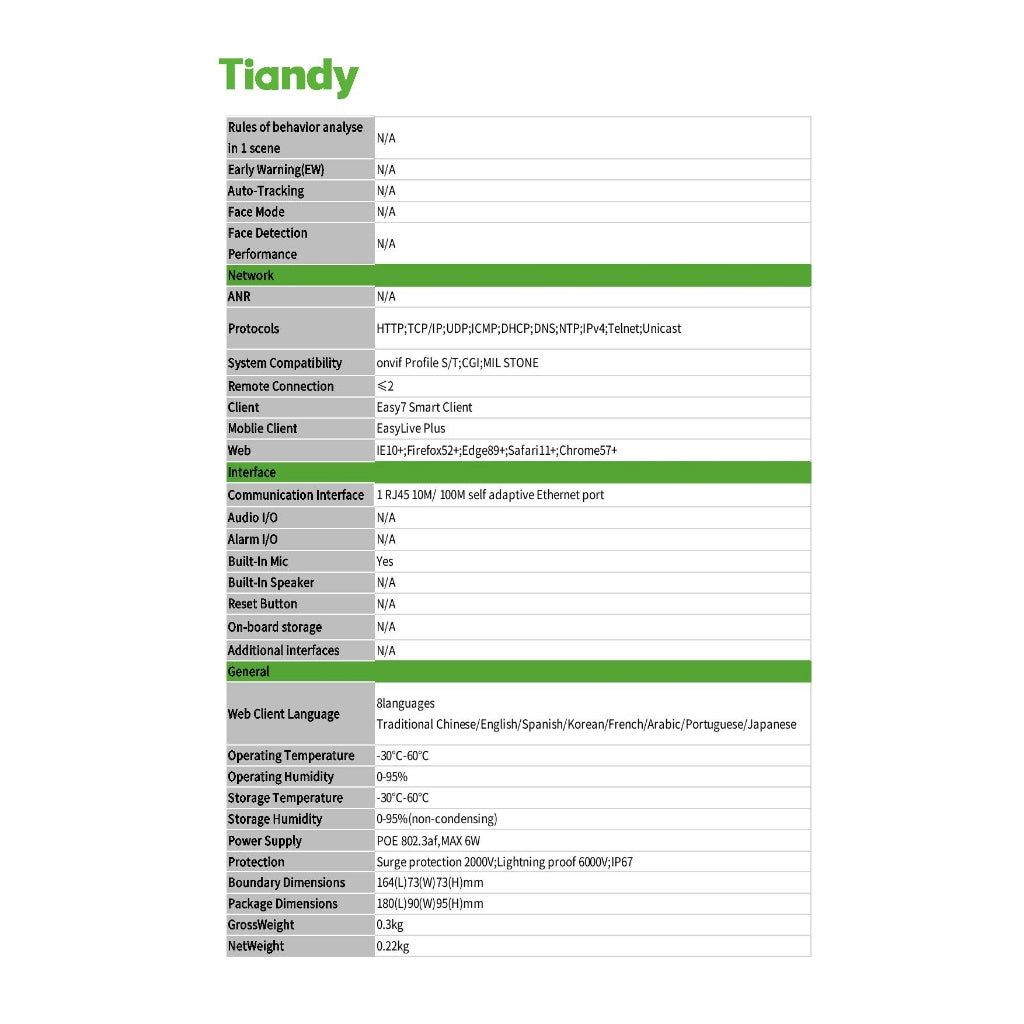 Tiandy

| Rules of behavior analyse in 1 scene | N/A |
|---|---|
| Early Warning(EW) | N/A |
| Auto-Tracking | N/A |
| Face Mode | N/A |
| Face Detection Performance | N/A |
| Network | |
| ANR | N/A |
| Protocols | HTTP;TCP/IP;UDP;ICMP;DHCP;DNS;NTP;IPv4;Telnet;Unicast |
| System Compatibility | onvif Profile S/T;CGI;MIL STONE |
| Remote Connection | ≤2 |
| Client | Easy7 Smart Client |
| Moblie Client | EasyLive Plus |
| Web | IE10+;Firefox52+;Edge89+;Safari11+;Chrome57+ |
| Interface | |
| Communication Interface | 1 RJ45 10M/ 100M self adaptive Ethernet port |
| Audio I/O | N/A |
| Alarm I/O | N/A |
| Built-In Mic | Yes |
| Built-In Speaker | N/A |
| Reset Button | N/A |
| On-board storage | N/A |
| Additional interfaces | N/A |
| General | |
| Web Client Language | 8languages Traditional Chinese/English/Spanish/Korean/French/Arabic/Portuguese/Japanese |
| Operating Temperature | -30°C-60°C |
| Operating Humidity | 0-95% |
| Storage Temperature | -30°C-60°C |
| Storage Humidity | 0-95%(non-condensing) |
| Power Supply | POE 802.3af,MAX 6W |
| Protection | Surge protection 2000V;Lightning proof 6000V;IP67 |
| Boundary Dimensions | 164(L)73(W)73(H)mm |
| Package Dimensions | 180(L)90(W)95(H)mm |
| GrossWeight | 0.3kg |
| NetWeight | 0.22kg |